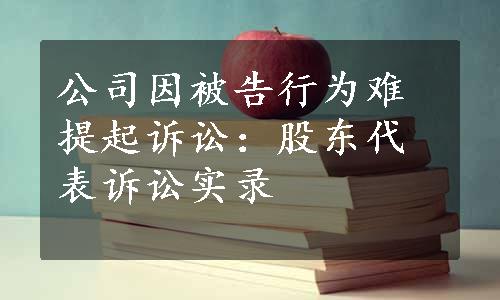 公司因被告行为难提起诉讼：股东代表诉讼实录